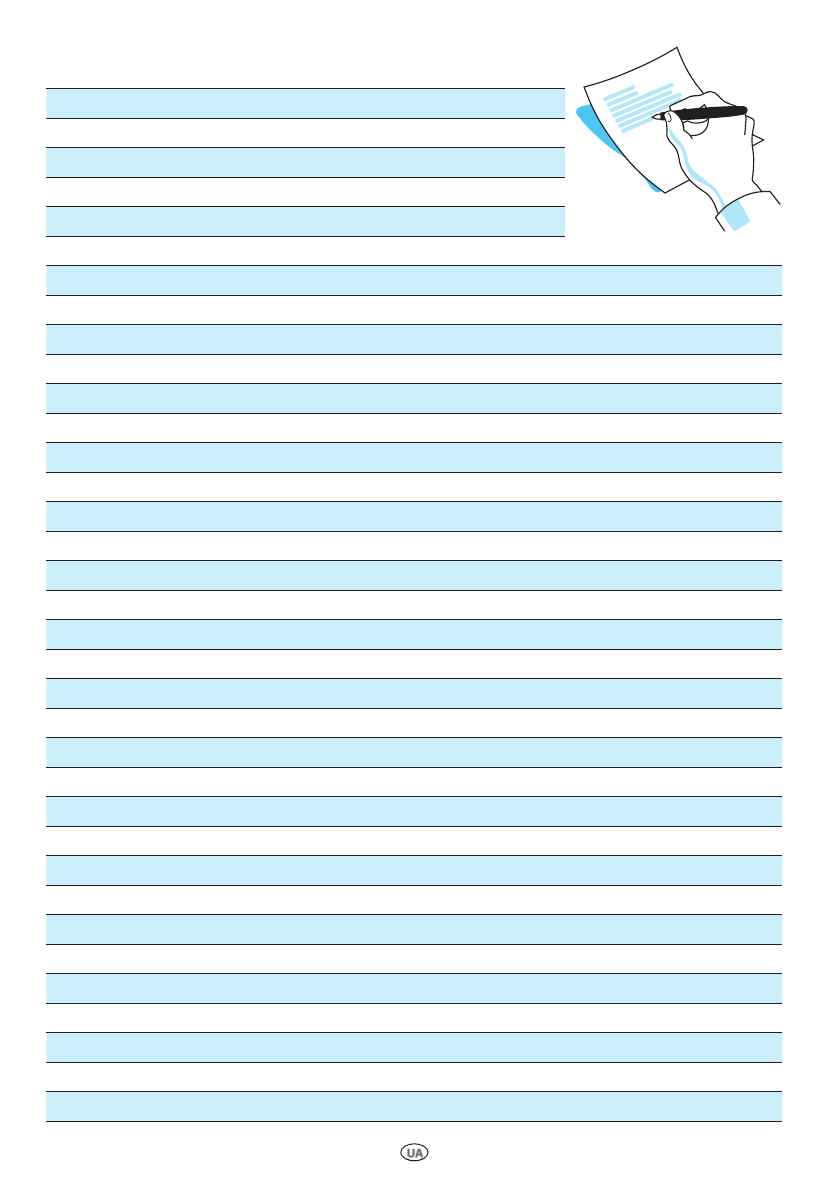 UA